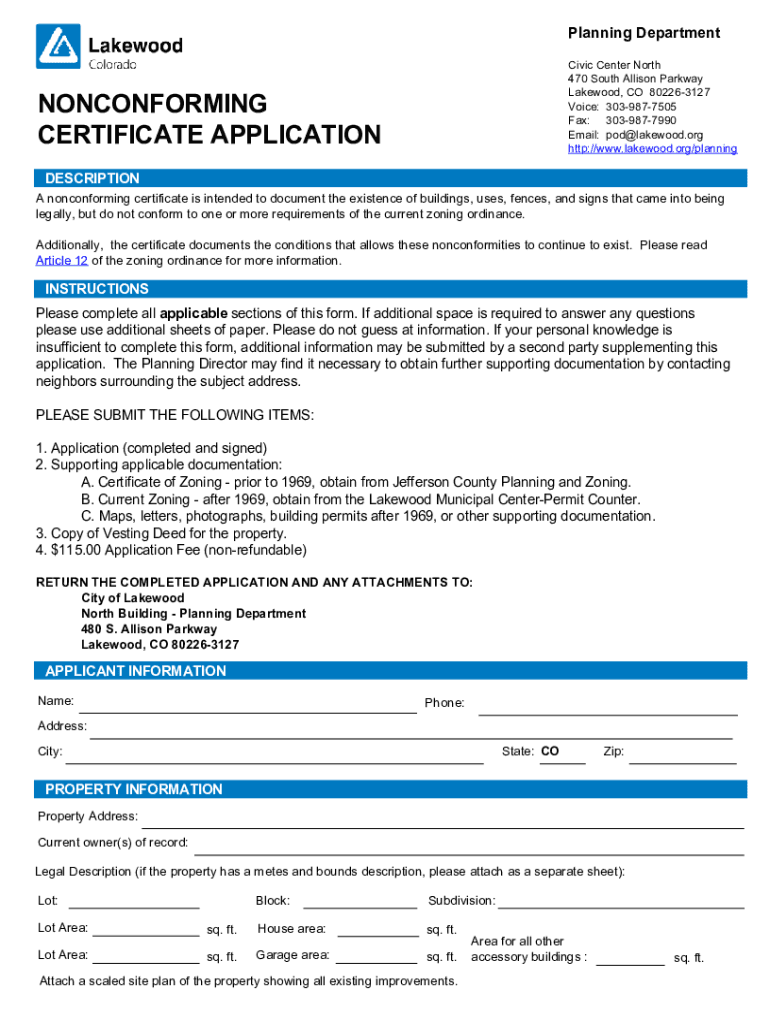 Lakewood
Colorado

NONCONFORMING CERTIFICATE APPLICATION

Planning Department

Civic Center North
470 South Allison Parkway
Lakewood, CO 80226-3127
Voice: 303-987-7505
Fax: 303-987-7990
Email: pod@lakewood.org
http://www.lakewood.org/planning

DESCRIPTION

A nonconforming certificate is intended to document the existence of buildings, uses, fences, and signs that came into being legally, but do not conform to one or more requirements of the current zoning ordinance.

Additionally, the certificate documents the conditions that allows these nonconformities to continue to exist. Please read Article 12 of the zoning ordinance for more information.

INSTRUCTIONS

Please complete all applicable sections of this form. If additional space is required to answer any questions please use additional sheets of paper. Please do not guess at information. If your personal knowledge is insufficient to complete this form, additional information may be submitted by a second party supplementing this application. The Planning Director may find it necessary to obtain further supporting documentation by contacting neighbors surrounding the subject address.

PLEASE SUBMIT THE FOLLOWING ITEMS:

1. Application (completed and signed)
2. Supporting applicable documentation:
A. Certificate of Zoning - prior to 1969, obtain from Jefferson County Planning and Zoning.
B. Current Zoning - after 1969, obtain from the Lakewood Municipal Center-Permit Counter.
C. Maps, letters, photographs, building permits after 1969, or other supporting documentation.
3. Copy of Vesting Deed for the property.
4. $115.00 Application Fee (non-refundable)

RETURN THE COMPLETED APPLICATION AND ANY ATTACHMENTS TO:
City of Lakewood
North Building - Planning Department
480 S. Allison Parkway
Lakewood, CO 80226-3127

APPLICANT INFORMATION

Name:
Phone:
Address:
City:
State: CO
Zip:

PROPERTY INFORMATION

Property Address:
Current owner(s) of record:
Legal Description (if the property has a metes and bounds description, please attach as a separate sheet):

Lot:
Block:
Subdivision:
Lot Area: sq. ft.
House area: sq. ft.
Lot Area: sq. ft.
Garage area: sq. ft.
Area for all other accessory buildings : sq. ft.

Attach a scaled site plan of the property showing all existing improvements.